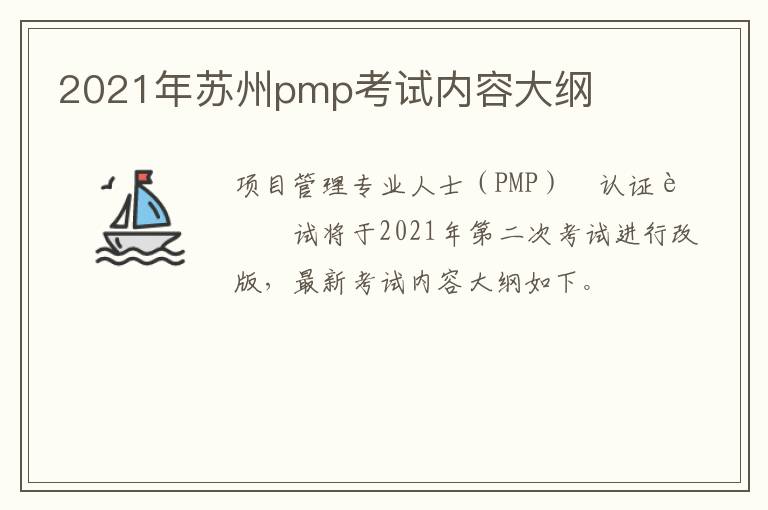 2021年苏州pmp考试内容大纲

项目管理专业人士（PMP） 认证è

试将于2021年第二次考试进行改版，最新考试内容大纲如下。